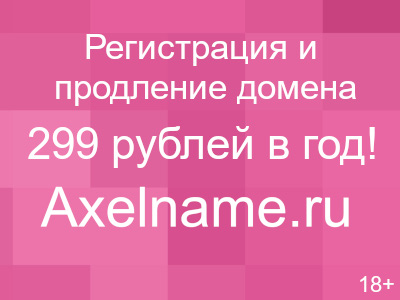 Регистрация и продление домена

299 рублей в год!

Axelname.ru

18+